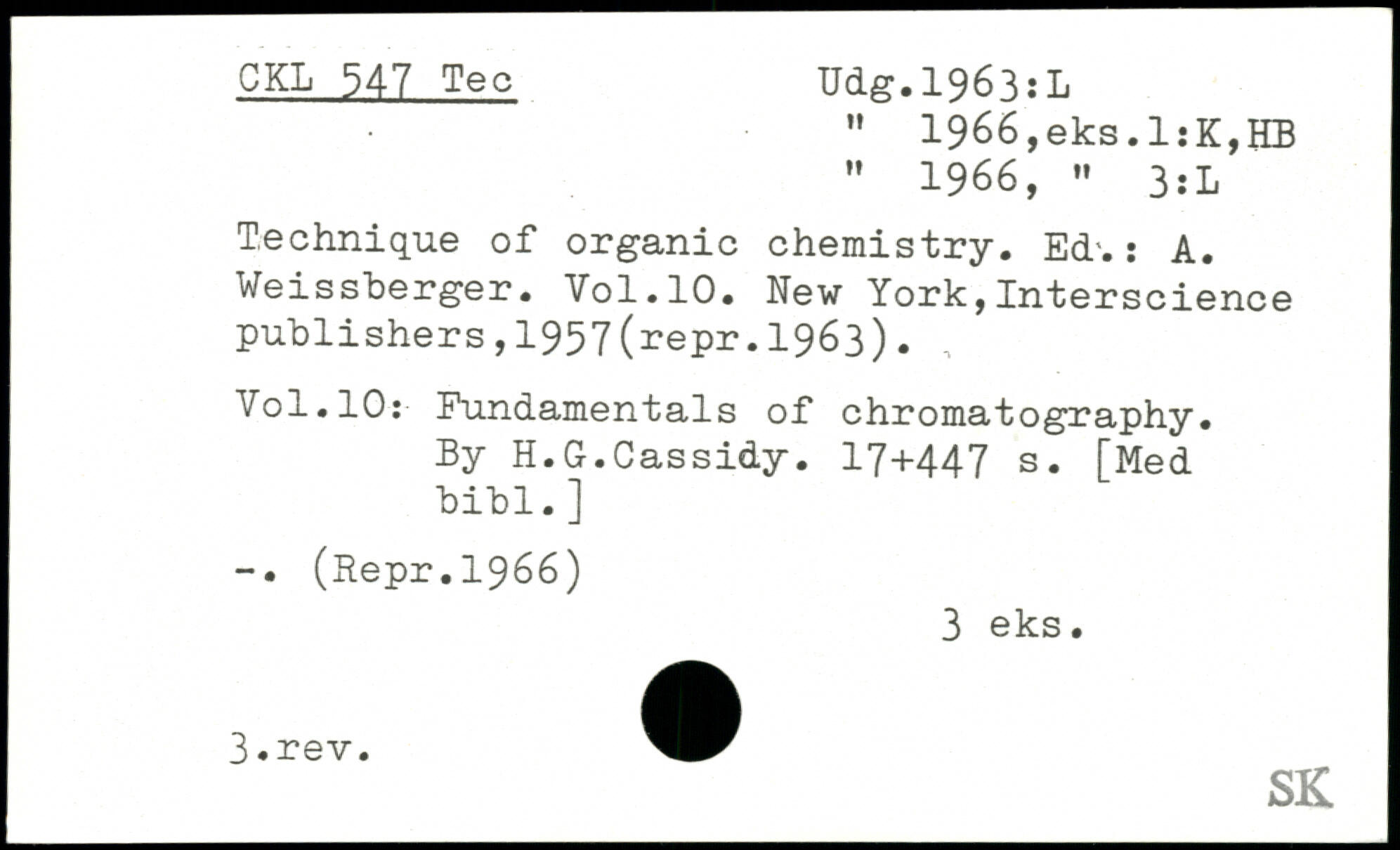 CKL 547 Tec

Udg.1963:L
" 1966,eks.1:K,HB
" 1966, " 3:L

Technique of organic chemistry. Ed.: A. Weissberger. Vol.10. New York,Interscience publishers,1957(repr.1963).

Vol.10: Fundamentals of chromatography. By H.G.Cassidy. 17+447 s. [Med bibl.]

-. (Repr.1966)

3 eks.

3.rev.

SK